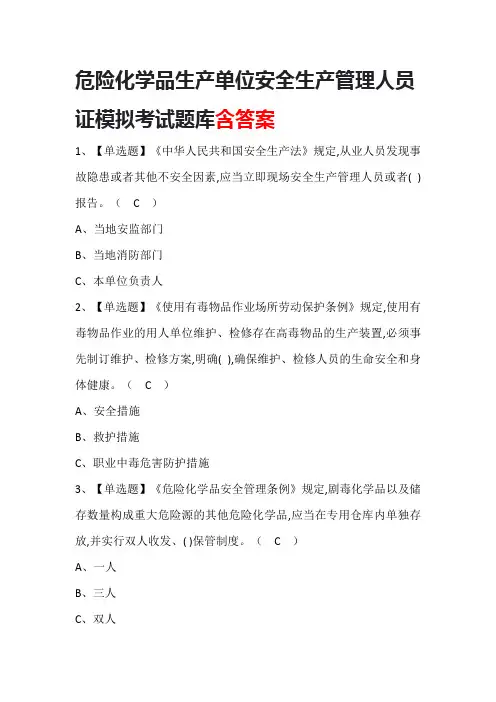 危险化学品生产单位安全生产管理人员证模拟考试题库含答案

1、【单选题】《中华人民共和国安全生产法》规定,从业人员发现事故隐患或者其他不安全因素,应当立即现场安全生产管理人员或者( )报告。（ C ）

A、当地安监部门

B、当地消防部门

C、本单位负责人

2、【单选题】《使用有毒物品作业场所劳动保护条例》规定,使用有毒物品作业的用人单位维护、检修存在高毒物品的生产装置,必须事先制订维护、检修方案,明确( ),确保维护、检修人员的生命安全和身体健康。（ C ）

A、安全措施

B、救护措施

C、职业中毒危害防护措施

3、【单选题】《危险化学品安全管理条例》规定,剧毒化学品以及储存数量构成重大危险源的其他危险化学品,应当在专用仓库内单独存放,并实行双人收发、( )保管制度。（ C ）

A、一人

B、三人

C、双人